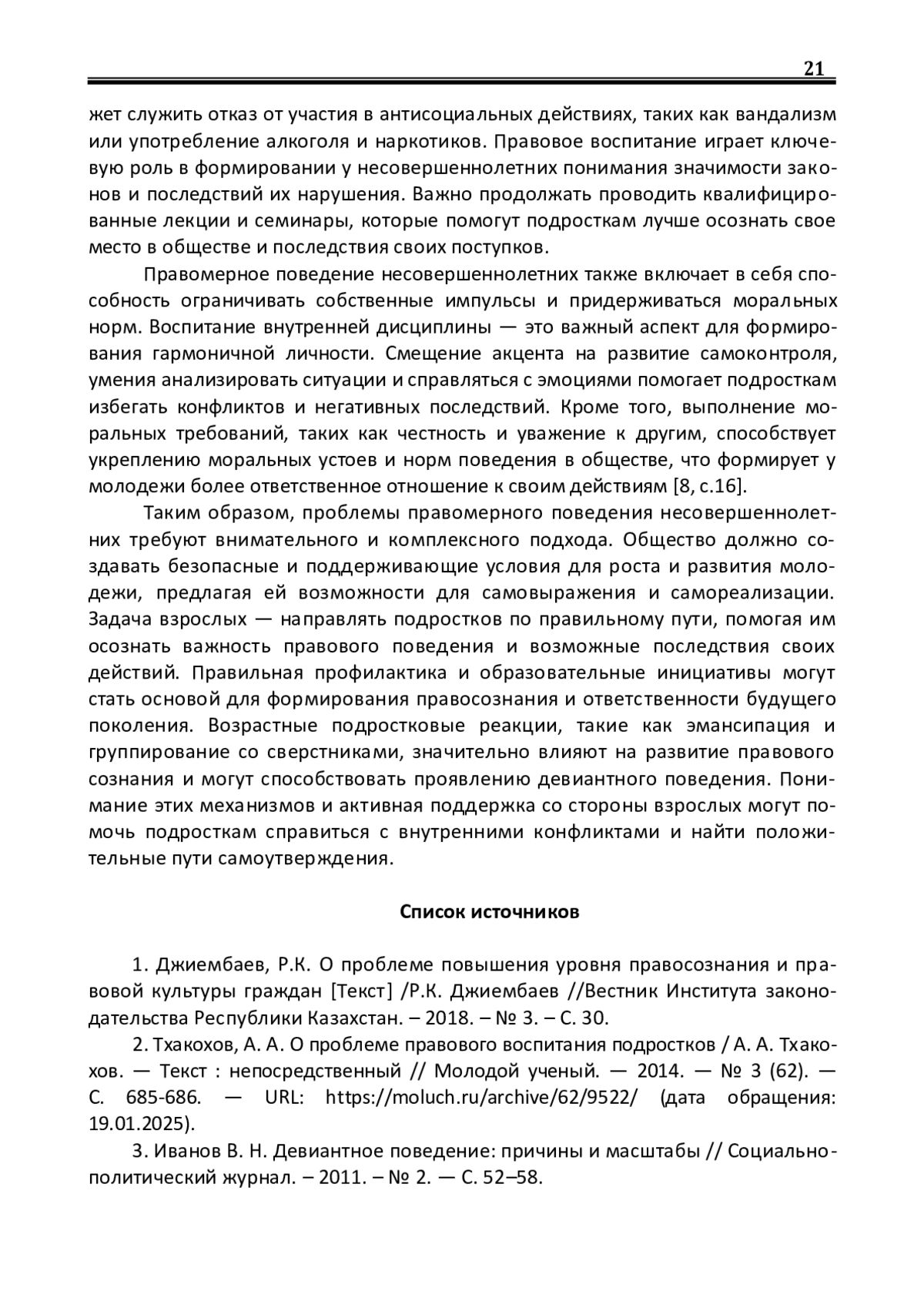 21

жет служить отказ от участия в антисоциальных действиях, таких как вандализм или употребление алкоголя и наркотиков. Правовое воспитание играет ключевую роль в формировании у несовершеннолетних понимания значимости законов и последствий их нарушения. Важно продолжать проводить квалифицированные лекции и семинары, которые помогут подросткам лучше осознать свое место в обществе и последствия своих поступков.

Правомерное поведение несовершеннолетних также включает в себя способность ограничивать собственные импульсы и придерживаться моральных норм. Воспитание внутренней дисциплины — это важный аспект для формирования гармоничной личности. Смещение акцента на развитие самоконтроля, умения анализировать ситуации и справляться с эмоциями помогает подросткам избегать конфликтов и негативных последствий. Кроме того, выполнение моральных требований, таких как честность и уважение к другим, способствует укреплению моральных устоев и норм поведения в обществе, что формирует у молодежи более ответственное отношение к своим действиям [8, с.16].

Таким образом, проблемы правомерного поведения несовершеннолетних требуют внимательного и комплексного подхода. Общество должно создавать безопасные и поддерживающие условия для роста и развития молодежи, предлагая ей возможности для самовыражения и самореализации. Задача взрослых — направлять подростков по правильному пути, помогая им осознать важность правового поведения и возможные последствия своих действий. Правильная профилактика и образовательные инициативы могут стать основой для формирования правосознания и ответственности будущего поколения. Возрастные подростковые реакции, такие как эмансипация и группирование со сверстниками, значительно влияют на развитие правового сознания и могут способствовать проявлению девиантного поведения. Понимание этих механизмов и активная поддержка со стороны взрослых могут помочь подросткам справиться с внутренними конфликтами и найти положительные пути самоутверждения.

Список источников

1. Джиембаев, Р.К. О проблеме повышения уровня правосознания и правовой культуры граждан [Текст] /Р.К. Джиембаев //Вестник Института законодательства Республики Казахстан. – 2018. – № 3. – С. 30.

2. Тхакохов, А. А. О проблеме правового воспитания подростков / А. А. Тхакохов. — Текст : непосредственный // Молодой ученый. — 2014. — № 3 (62). — С. 685-686. — URL: https://moluch.ru/archive/62/9522/ (дата обращения: 19.01.2025).

3. Иванов В. Н. Девиантное поведение: причины и масштабы // Социально-политический журнал. – 2011. – № 2. — С. 52–58.